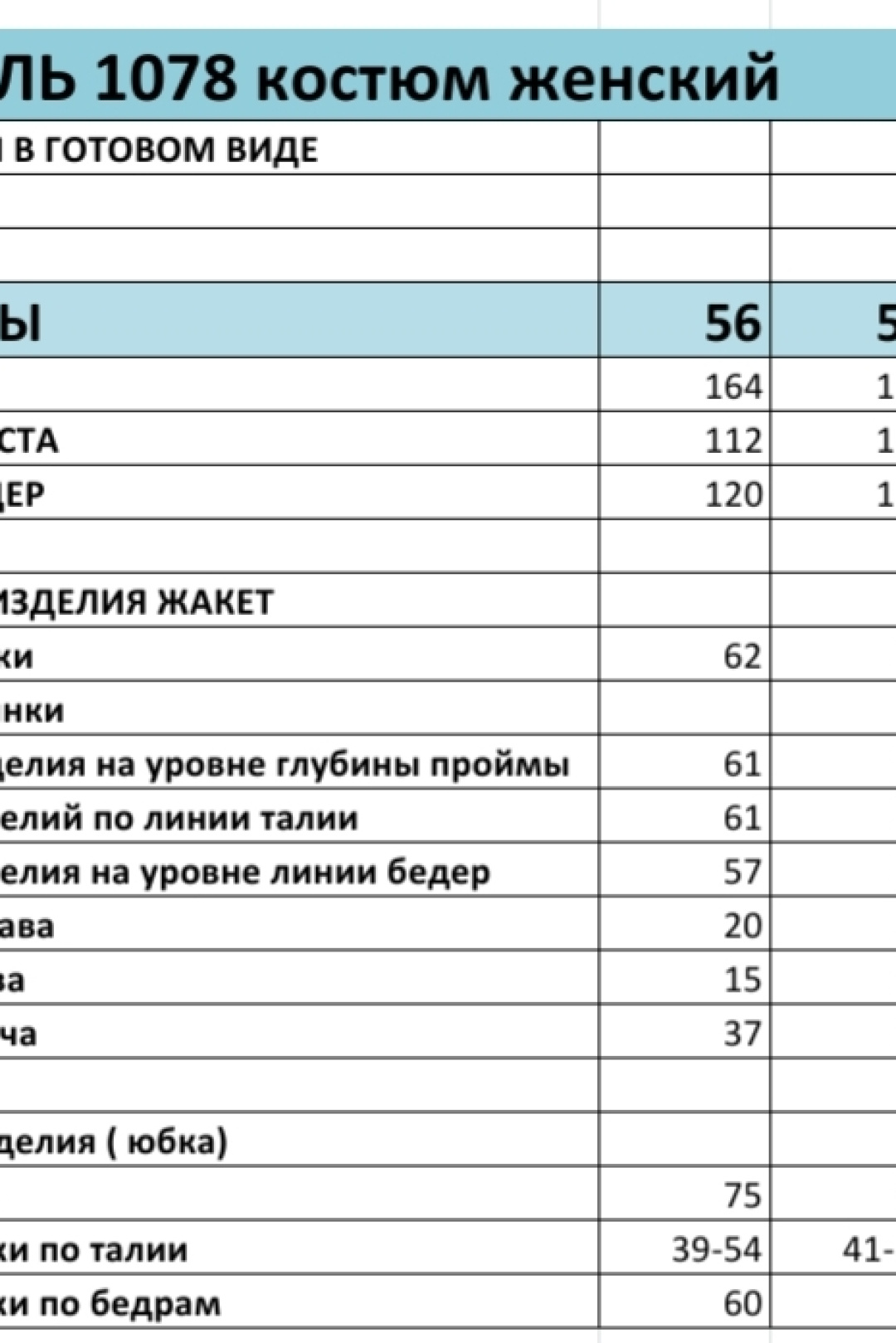 ЛЬ 1078 костюм женский

| В ГОТОВОМ ВИДЕ | | |
|---|---|---|
| | | |
| | | |
| Ы | 56 | 5 |
| | 164 | 1 |
| СТА | 112 | 1 |
| ЕР | 120 | 1 |
| | | |
| ИЗДЕЛИЯ ЖАКЕТ | | |
| ки | 62 | |
| нки | | |
| делия на уровне глубины проймы | 61 | |
| елий по линии талии | 61 | |
| елия на уровне линии бедер | 57 | |
| ава | 20 | |
| ва | 15 | |
| ча | 37 | |
| | | |
| делия ( юбка) | | |
| | 75 | |
| ки по талии | 39-54 | 41- |
| ки по бедрам | 60 | |